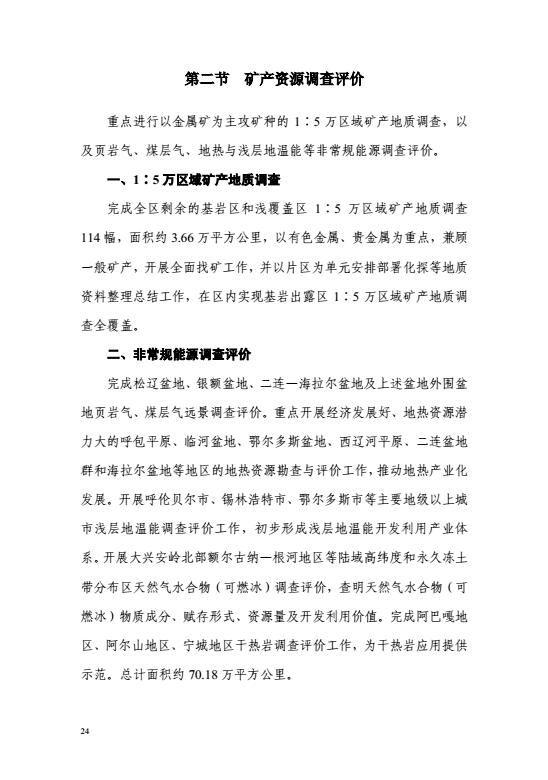 第二节　矿产资源调查评价

重点进行以金属矿为主攻矿种的 1∶5 万区域矿产地质调查，以及页岩气、煤层气、地热与浅层地温能等非常规能源调查评价。

一、1∶5 万区域矿产地质调查

完成全区剩余的基岩区和浅覆盖区 1∶5 万区域矿产地质调查 114 幅，面积约 3.66 万平方公里，以有色金属、贵金属为重点，兼顾一般矿产，开展全面找矿工作，并以片区为单元安排部署化探等地质资料整理总结工作，在区内实现基岩出露区 1∶5 万区域矿产地质调查全覆盖。

二、非常规能源调查评价

完成松辽盆地、银额盆地、二连—海拉尔盆地及上述盆地外围盆地页岩气、煤层气远景调查评价。重点开展经济发展好、地热资源潜力大的呼包平原、临河盆地、鄂尔多斯盆地、西辽河平原、二连盆地群和海拉尔盆地等地区的地热资源勘查与评价工作，推动地热产业化发展。开展呼伦贝尔市、锡林浩特市、鄂尔多斯市等主要地级以上城市浅层地温能调查评价工作，初步形成浅层地温能开发利用产业体系。开展大兴安岭北部额尔古纳—根河地区等陆域高纬度和永久冻土带分布区天然气水合物（可燃冰）调查评价，查明天然气水合物（可燃冰）物质成分、赋存形式、资源量及开发利用价值。完成阿巴嘎地区、阿尔山地区、宁城地区干热岩调查评价工作，为干热岩应用提供示范。总计面积约 70.18 万平方公里。

24